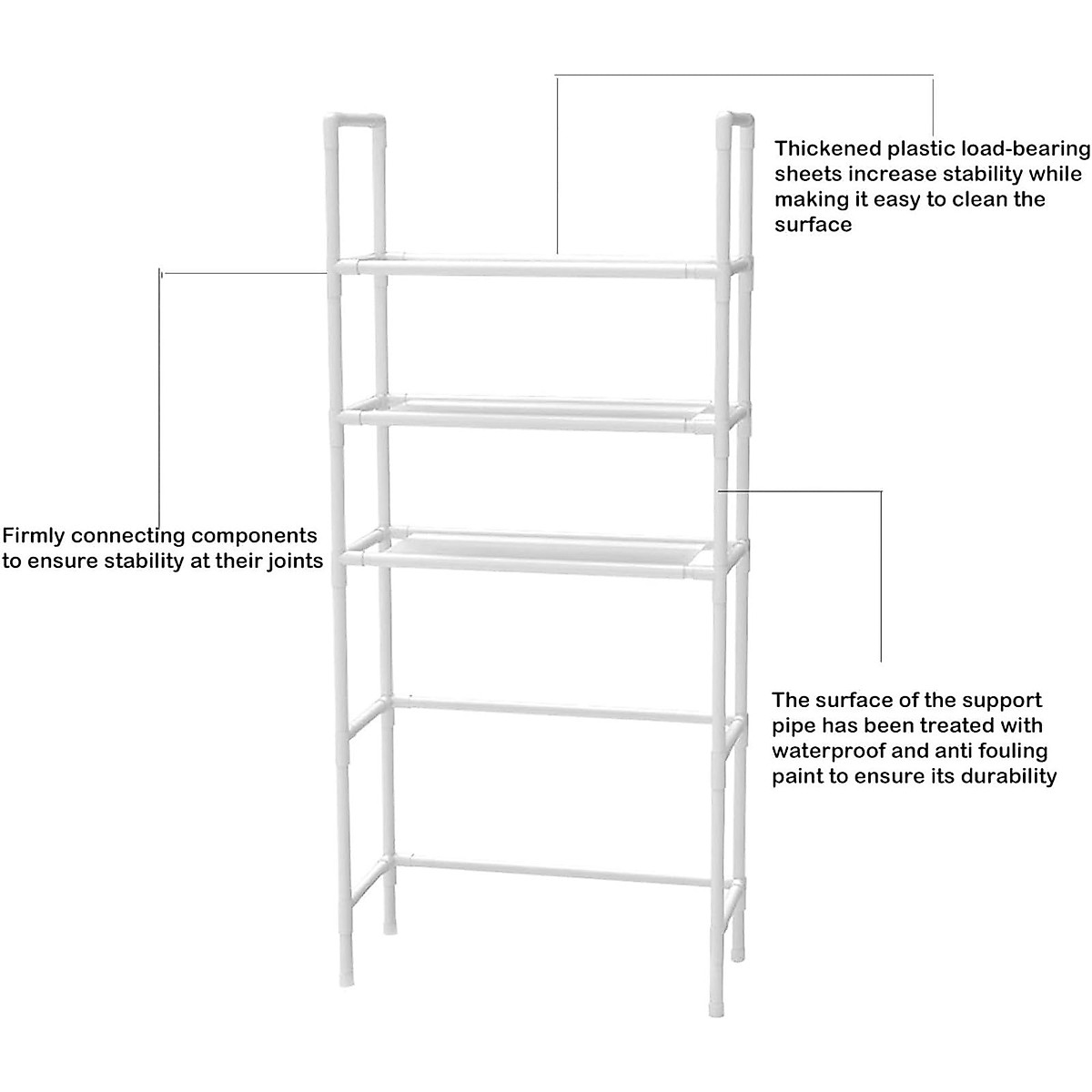 Thickened plastic load-bearing sheets increase stability while making it easy to clean the surface

Firmly connecting components to ensure stability at their joints

The surface of the support pipe has been treated with waterproof and anti fouling paint to ensure its durability